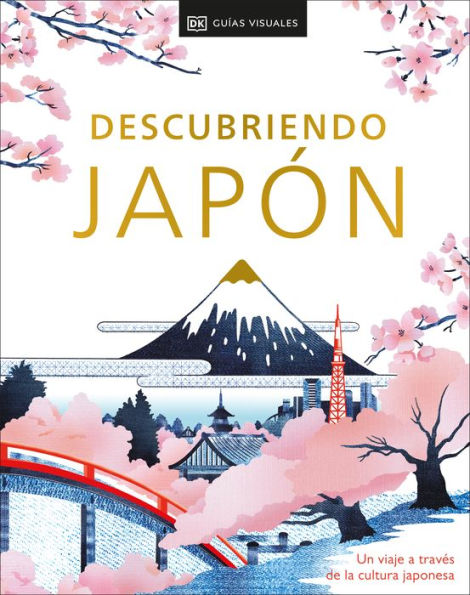 DK GUÍAS VISUALES

DESCUBRIENDO
JAPÓN

Un viaje a través de la cultura japonesa